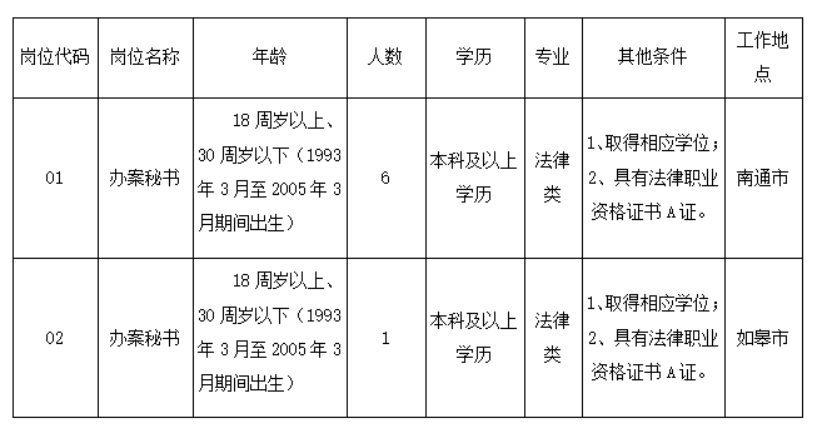 | 岗位代码 | 岗位名称 | 年龄 | 人数 | 学历 | 专业 | 其他条件 | 工作地点 |
|---|---|---|---|---|---|---|---|
| 01 | 办案秘书 | 18 周岁以上、30 周岁以下（1993 年 3 月至 2005 年 3 月期间出生） | 6 | 本科及以上学历 | 法律类 | 1、取得相应学位；2、具有法律职业资格证书 A 证。 | 南通市 |
| 02 | 办案秘书 | 18 周岁以上、30 周岁以下（1993 年 3 月至 2005 年 3 月期间出生） | 1 | 本科及以上学历 | 法律类 | 1、取得相应学位；2、具有法律职业资格证书 A 证。 | 如皋市 |